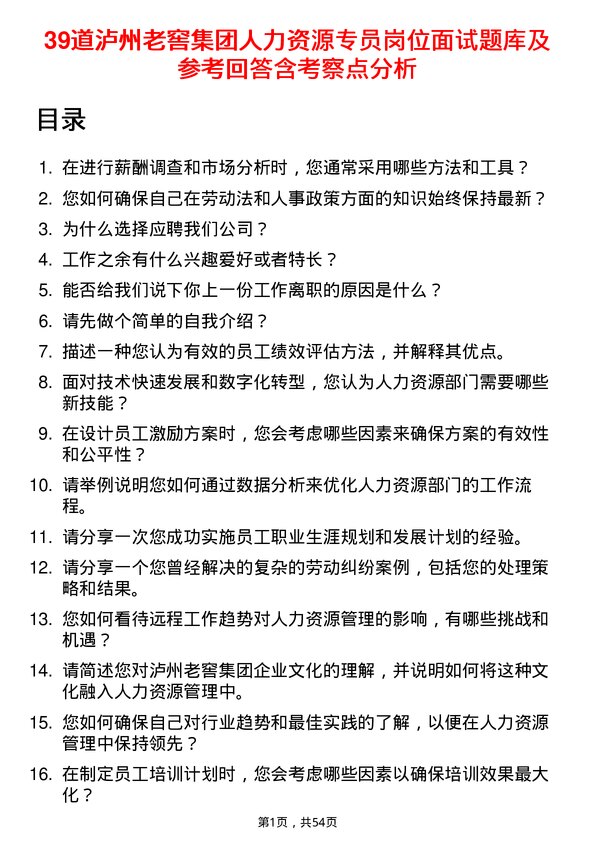 39道泸州老窖集团人力资源专员岗位面试题库及参考回答含考察点分析

目录

1. 在进行薪酬调查和市场分析时，您通常采用哪些方法和工具？
2. 您如何确保自己在劳动法和人事政策方面的知识始终保持最新？
3. 为什么选择应聘我们公司？
4. 工作之余有什么兴趣爱好或者特长？
5. 能否给我们说下你上一份工作离职的原因是什么？
6. 请先做个简单的自我介绍？
7. 描述一种您认为有效的员工绩效评估方法，并解释其优点。
8. 面对技术快速发展和数字化转型，您认为人力资源部门需要哪些新技能？
9. 在设计员工激励方案时，您会考虑哪些因素来确保方案的有效性和公平性？
10. 请举例说明您如何通过数据分析来优化人力资源部门的工作流程。
11. 请分享一次您成功实施员工职业生涯规划和发展计划的经验。
12. 请分享一个您曾经解决的复杂的劳动纠纷案例，包括您的处理策略和结果。
13. 您如何看待远程工作趋势对人力资源管理的影响，有哪些挑战和机遇？
14. 请简述您对泸州老窖集团企业文化的理解，并说明如何将这种文化融入人力资源管理中。
15. 您如何确保自己对行业趋势和最佳实践的了解，以便在人力资源管理中保持领先？
16. 在制定员工培训计划时，您会考虑哪些因素以确保培训效果最大化？

第1页，共54页